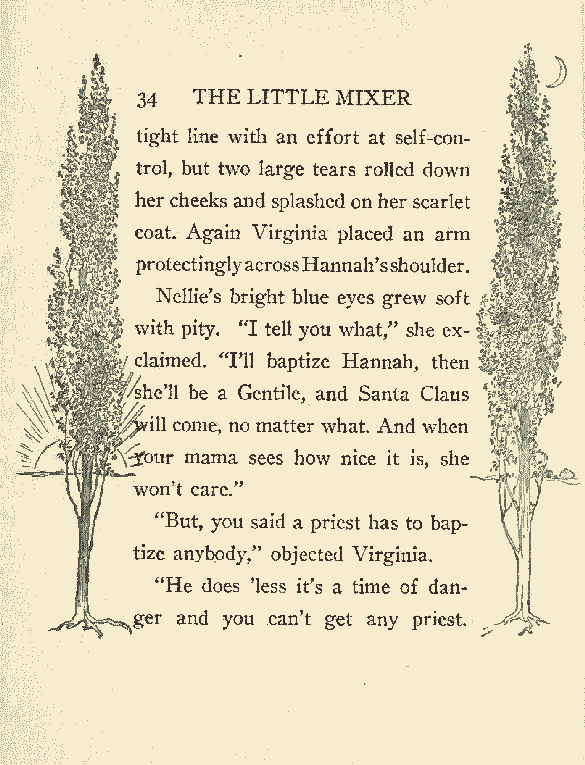 34 THE LITTLE MIXER

tight line with an effort at self-control, but two large tears rolled down her cheeks and splashed on her scarlet coat. Again Virginia placed an arm protectingly across Hannah's shoulder.

Nellie's bright blue eyes grew soft with pity. "I tell you what," she exclaimed. "I'll baptize Hannah, then she'll be a Gentile, and Santa Claus will come, no matter what. And when your mama sees how nice it is, she won't care."

"But, you said a priest has to baptize anybody," objected Virginia.

"He does 'less it's a time of danger and you can't get any priest.